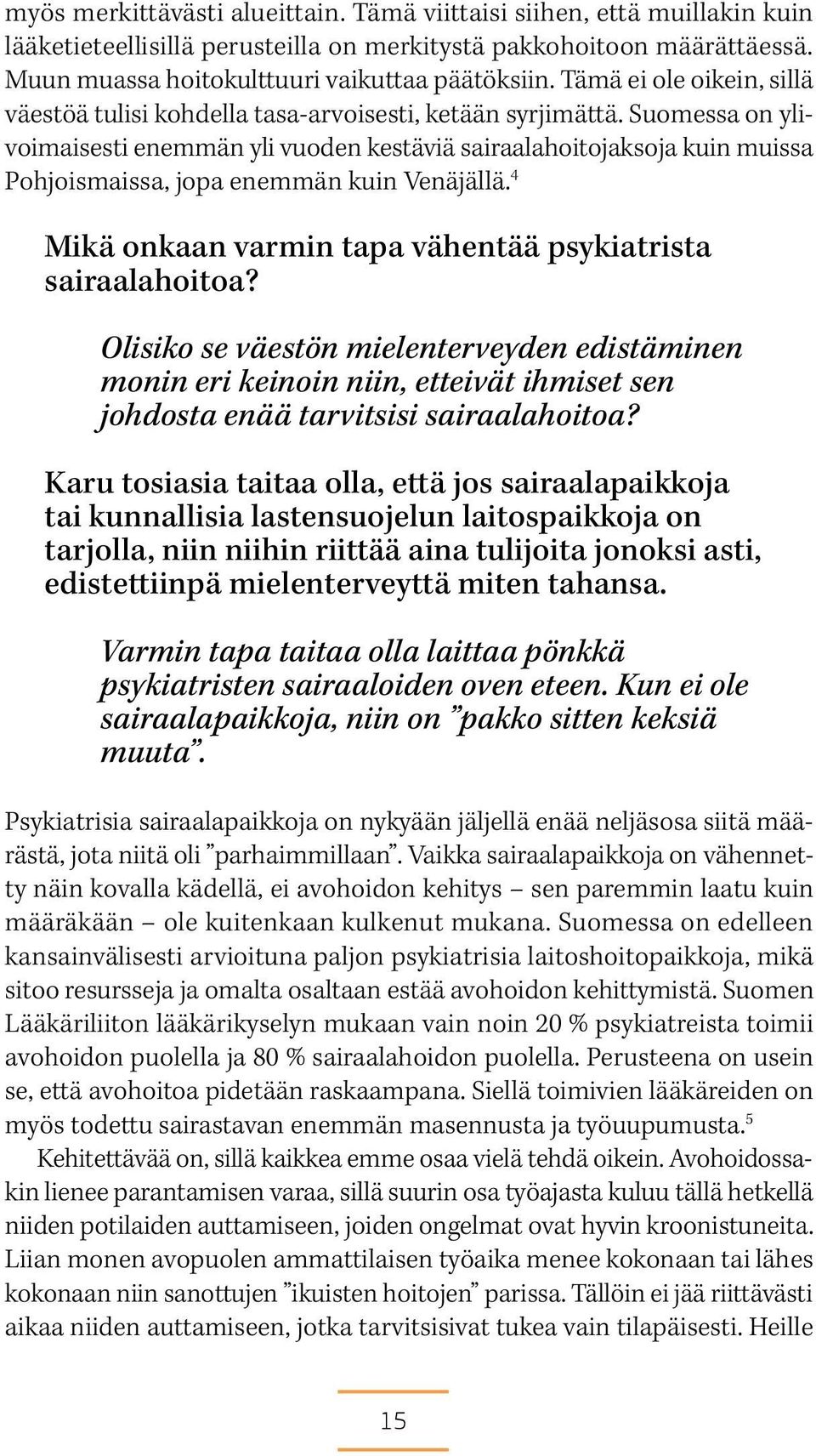 myös merkittävästi alueittain. Tämä viittaisi siihen, että muillakin kuin lääketieteellisillä perusteilla on merkitystä pakkohoitoon määrättäessä. Muun muassa hoitokulttuuri vaikuttaa päätöksiin. Tämä ei ole oikein, sillä väestöä tulisi kohdella tasa-arvoisesti, ketään syrjimättä. Suomessa on ylivoimaisesti enemmän yli vuoden kestäviä sairaalahoitojaksoja kuin muissa Pohjoismaissa, jopa enemmän kuin Venäjällä.$^4$

Mikä onkaan varmin tapa vähentää psykiatrista sairaalahoitoa?

Olisiko se väestön mielenterveyden edistäminen monin eri keinoin niin, etteivät ihmiset sen johdosta enää tarvitsisi sairaalahoitoa?

Karu tosiasia taitaa olla, että jos sairaalapaikkoja tai kunnallisia lastensuojelun laitospaikkoja on tarjolla, niin niihin riittää aina tulijoita jonoksi asti, edistettiinpä mielenterveyttä miten tahansa.

Varmin tapa taitaa olla laittaa pönkkä psykiatristen sairaaloiden oven eteen. Kun ei ole sairaalapaikkoja, niin on ”pakko sitten keksiä muuta”.

Psykiatrisia sairaalapaikkoja on nykyään jäljellä enää neljäsosa siitä määrästä, jota niitä oli ”parhaimmillaan”. Vaikka sairaalapaikkoja on vähennetty näin kovalla kädellä, ei avohoidon kehitys – sen paremmin laatu kuin määräkään – ole kuitenkaan kulkenut mukana. Suomessa on edelleen kansainvälisesti arvioituna paljon psykiatrisia laitoshoitopaikkoja, mikä sitoo resursseja ja omalta osaltaan estää avohoidon kehittymistä. Suomen Lääkäriliiton lääkärikyselyn mukaan vain noin 20 % psykiatreista toimii avohoidon puolella ja 80 % sairaalahoidon puolella. Perusteena on usein se, että avohoitoa pidetään raskaampana. Siellä toimivien lääkäreiden on myös todettu sairastavan enemmän masennusta ja työuupumusta.$^5$

Kehitettävää on, sillä kaikkea emme osaa vielä tehdä oikein. Avohoidossakin lienee parantamisen varaa, sillä suurin osa työajasta kuluu tällä hetkellä niiden potilaiden auttamiseen, joiden ongelmat ovat hyvin kroonistuneita. Liian monen avopuolen ammattilaisen työaika menee kokonaan tai lähes kokonaan niin sanottujen ”ikuisten hoitojen” parissa. Tällöin ei jää riittävästi aikaa niiden auttamiseen, jotka tarvitsisivat tukea vain tilapäisesti. Heille

15